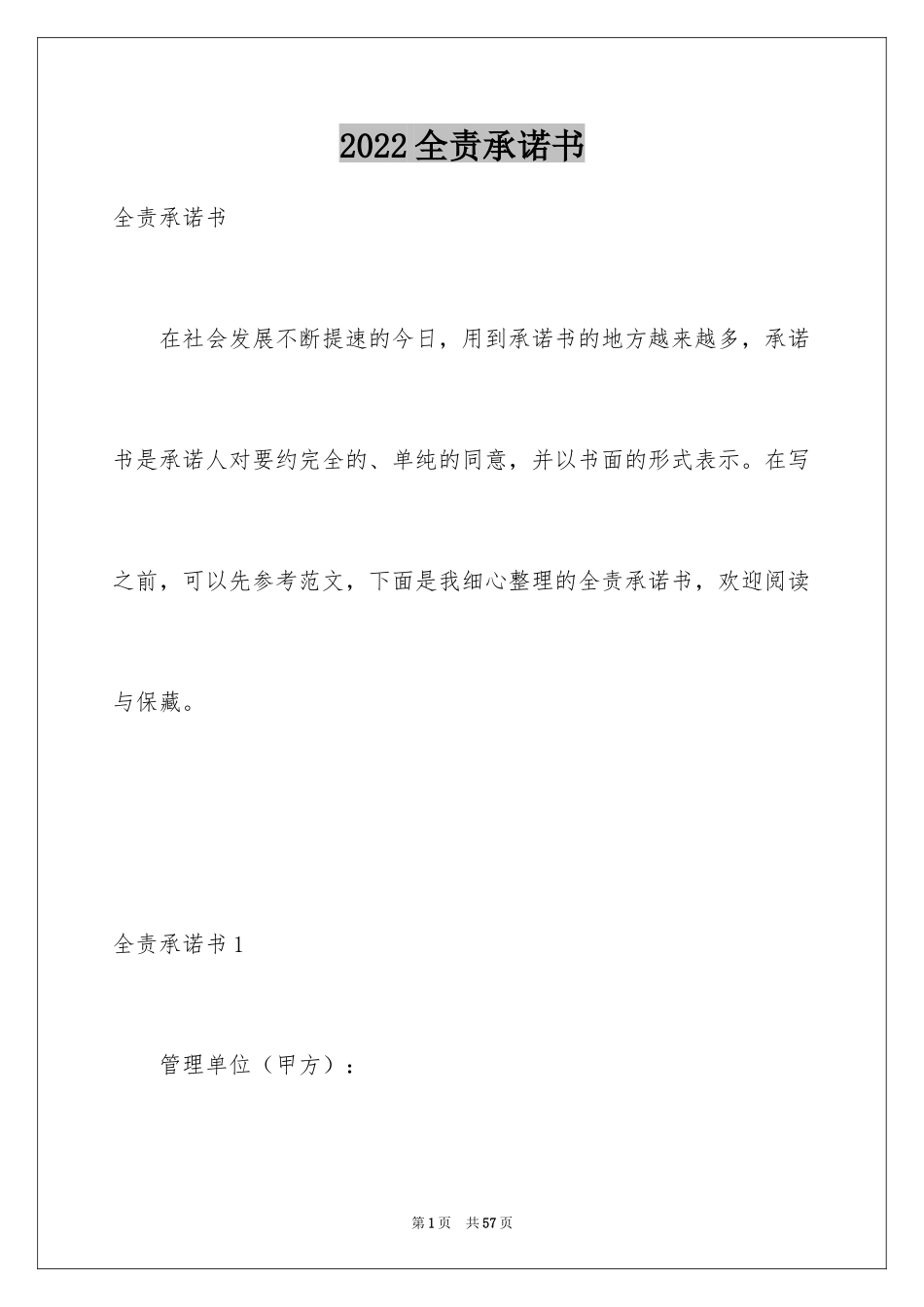 2022全责承诺书

全责承诺书

在社会发展不断提速的今日，用到承诺书的地方越来越多，承诺书是承诺人对要约完全的、单纯的同意，并以书面的形式表示。在写之前，可以先参考范文，下面是我细心整理的全责承诺书，欢迎阅读与保藏。

全责承诺书1

管理单位（甲方）：

第1页　共57页